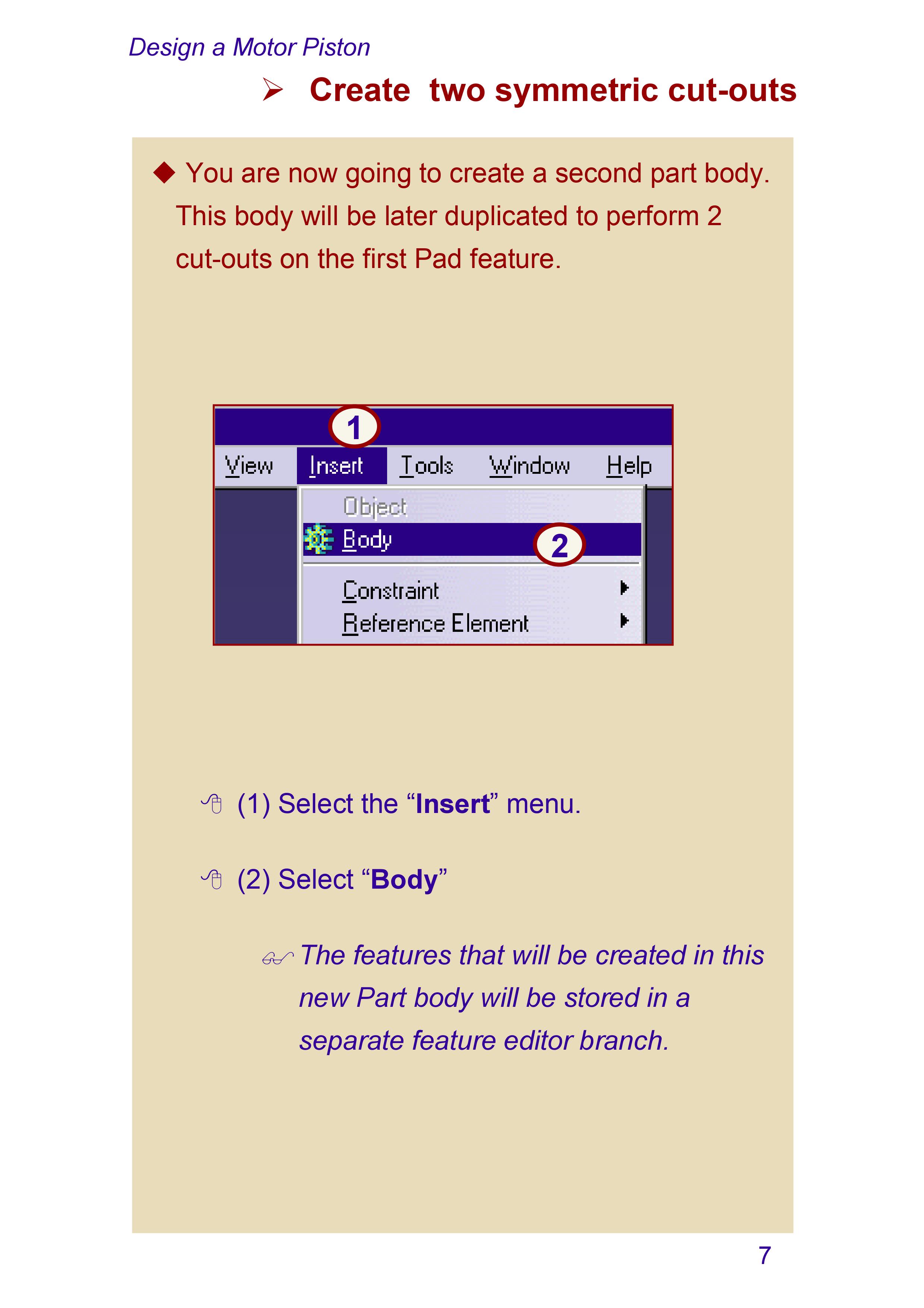 Design a Motor Piston

➢ Create two symmetric cut-outs

◆ You are now going to create a second part body. This body will be later duplicated to perform 2 cut-outs on the first Pad feature.

1

View Insert Tools Window Help

Object

Body

2

Constraint

Reference Element

(1) Select the "Insert" menu.

(2) Select "Body"

The features that will be created in this new Part body will be stored in a separate feature editor branch.

7